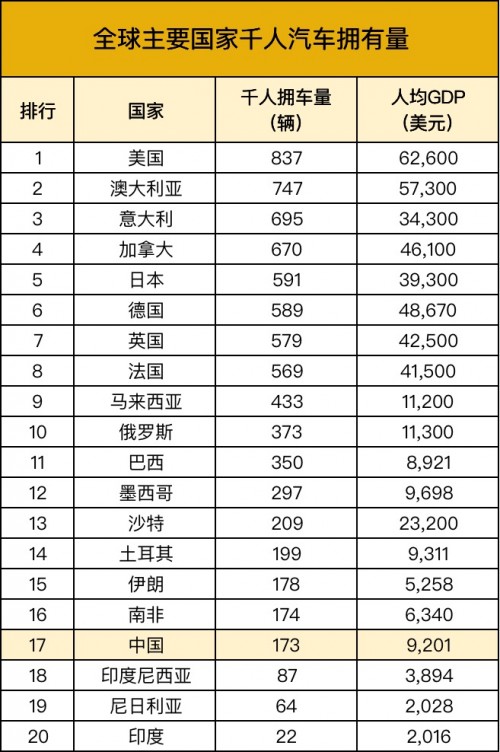 全球主要国家千人汽车拥有量

| 排行 | 国家 | 千人拥车量（辆） | 人均GDP（美元） |
|---|---|---|---|
| 1 | 美国 | 837 | 62,600 |
| 2 | 澳大利亚 | 747 | 57,300 |
| 3 | 意大利 | 695 | 34,300 |
| 4 | 加拿大 | 670 | 46,100 |
| 5 | 日本 | 591 | 39,300 |
| 6 | 德国 | 589 | 48,670 |
| 7 | 英国 | 579 | 42,500 |
| 8 | 法国 | 569 | 41,500 |
| 9 | 马来西亚 | 433 | 11,200 |
| 10 | 俄罗斯 | 373 | 11,300 |
| 11 | 巴西 | 350 | 8,921 |
| 12 | 墨西哥 | 297 | 9,698 |
| 13 | 沙特 | 209 | 23,200 |
| 14 | 土耳其 | 199 | 9,311 |
| 15 | 伊朗 | 178 | 5,258 |
| 16 | 南非 | 174 | 6,340 |
| 17 | 中国 | 173 | 9,201 |
| 18 | 印度尼西亚 | 87 | 3,894 |
| 19 | 尼日利亚 | 64 | 2,028 |
| 20 | 印度 | 22 | 2,016 |